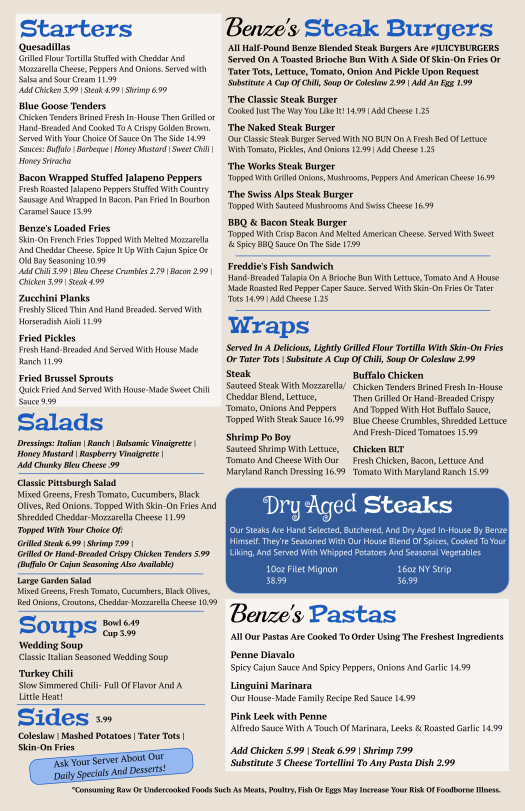 Starters

Quesadillas
Grilled Flour Tortilla Stuffed with Cheddar And Mozzarella Cheese, Peppers And Onions. Served with Salsa and Sour Cream 11.99
Add Chicken 3.99 | Steak 4.99 | Shrimp 6.99

Blue Goose Tenders
Chicken Tenders Brined Fresh In-House Then Grilled or Hand-Breaded And Cooked To A Crispy Golden Brown. Served With Your Choice Of Sauce On The Side 14.99
Sauces: Buffalo | Barbeque | Honey Mustard | Sweet Chili | Honey Sriracha

Bacon Wrapped Stuffed Jalapeno Peppers
Fresh Roasted Jalapeno Peppers Stuffed With Country Sausage And Wrapped In Bacon. Pan Fried In Bourbon Caramel Sauce 13.99

Benze's Loaded Fries
Skin-On French Fries Topped With Melted Mozzarella And Cheddar Cheese. Spice It Up With Cajun Spice Or Old Bay Seasoning 10.99
Add Chili 3.99 | Bleu Cheese Crumbles 2.79 | Bacon 2.99 | Chicken 3.99 | Steak 4.99

Zucchini Planks
Freshly Sliced Thin And Hand Breaded. Served With Horseradish Aioli 11.99

Fried Pickles
Fresh Hand-Breaded And Served With House Made Ranch 11.99

Fried Brussel Sprouts
Quick Fried And Served With House-Made Sweet Chili Sauce 9.99

Salads

Dressings: Italian | Ranch | Balsamic Vinaigrette | Honey Mustard | Raspberry Vinaigrette | Add Chunky Bleu Cheese .99

Classic Pittsburgh Salad
Mixed Greens, Fresh Tomato, Cucumbers, Black Olives, Red Onions. Topped With Skin-On Fries And Shredded Cheddar-Mozzarella Cheese 11.99
Topped With Your Choice Of:
Grilled Steak 6.99 | Shrimp 7.99 | Grilled Or Hand-Breaded Crispy Chicken Tenders 5.99 (Buffalo Or Cajun Seasoning Also Available)

Large Garden Salad
Mixed Greens, Fresh Tomato, Cucumbers, Black Olives, Red Onions, Croutons, Cheddar-Mozzarella Cheese 10.99

Soups Bowl 6.49 Cup 3.99

Wedding Soup
Classic Italian Seasoned Wedding Soup

Turkey Chili
Slow Simmered Chili- Full Of Flavor And A Little Heat!

Sides 3.99
Coleslaw | Mashed Potatoes | Tater Tots | Skin-On Fries

Ask Your Server About Our Daily Specials And Desserts!

Benze's Steak Burgers

All Half-Pound Benze Blended Steak Burgers Are #JUICYBURGERS Served On A Toasted Brioche Bun With A Side Of Skin-On Fries Or Tater Tots, Lettuce, Tomato, Onion And Pickle Upon Request
Substitute A Cup Of Chili, Soup Or Coleslaw 2.99 | Add An Egg 1.99

The Classic Steak Burger
Cooked Just The Way You Like It! 14.99 | Add Cheese 1.25

The Naked Steak Burger
Our Classic Steak Burger Served With NO BUN On A Fresh Bed Of Lettuce With Tomato, Pickles, And Onions 12.99 | Add Cheese 1.25

The Works Steak Burger
Topped With Grilled Onions, Mushrooms, Peppers And American Cheese 16.99

The Swiss Alps Steak Burger
Topped With Sauteed Mushrooms And Swiss Cheese 16.99

BBQ & Bacon Steak Burger
Topped With Crisp Bacon And Melted American Cheese. Served With Sweet & Spicy BBQ Sauce On The Side 17.99

Freddie's Fish Sandwich
Hand-Breaded Talapia On A Brioche Bun With Lettuce, Tomato And A House Made Roasted Red Pepper Caper Sauce. Served With Skin-On Fries Or Tater Tots 14.99 | Add Cheese 1.25

Wraps

Served In A Delicious, Lightly Grilled Flour Tortilla With Skin-On Fries Or Tater Tots | Subsitute A Cup Of Chili, Soup Or Coleslaw 2.99

Steak
Sauteed Steak With Mozzarella/ Cheddar Blend, Lettuce, Tomato, Onions And Peppers Topped With Steak Sauce 16.99

Shrimp Po Boy
Sauteed Shrimp With Lettuce, Tomato And Cheese With Our Maryland Ranch Dressing 16.99

Buffalo Chicken
Chicken Tenders Brined Fresh In-House Then Grilled Or Hand-Breaded Crispy And Topped With Hot Buffalo Sauce, Blue Cheese Crumbles, Shredded Lettuce And Fresh-Diced Tomatoes 15.99

Chicken BLT
Fresh Chicken, Bacon, Lettuce And Tomato With Maryland Ranch 15.99

Dry Aged Steaks

Our Steaks Are Hand Selected, Butchered, And Dry Aged In-House By Benze Himself. They're Seasoned With Our House Blend Of Spices, Cooked To Your Liking, And Served With Whipped Potatoes And Seasonal Vegetables

10oz Filet Mignon 38.99
16oz NY Strip 36.99

Benze's Pastas

All Our Pastas Are Cooked To Order Using The Freshest Ingredients

Penne Diavalo
Spicy Cajun Sauce And Spicy Peppers, Onions And Garlic 14.99

Linguini Marinara
Our House-Made Family Recipe Red Sauce 14.99

Pink Leek with Penne
Alfredo Sauce With A Touch Of Marinara, Leeks & Roasted Garlic 14.99

Add Chicken 5.99 | Steak 6.99 | Shrimp 7.99
Substitute 3 Cheese Tortellini To Any Pasta Dish 2.99

*Consuming Raw Or Undercooked Foods Such As Meats, Poultry, Fish Or Eggs May Increase Your Risk Of Foodborne Illness.